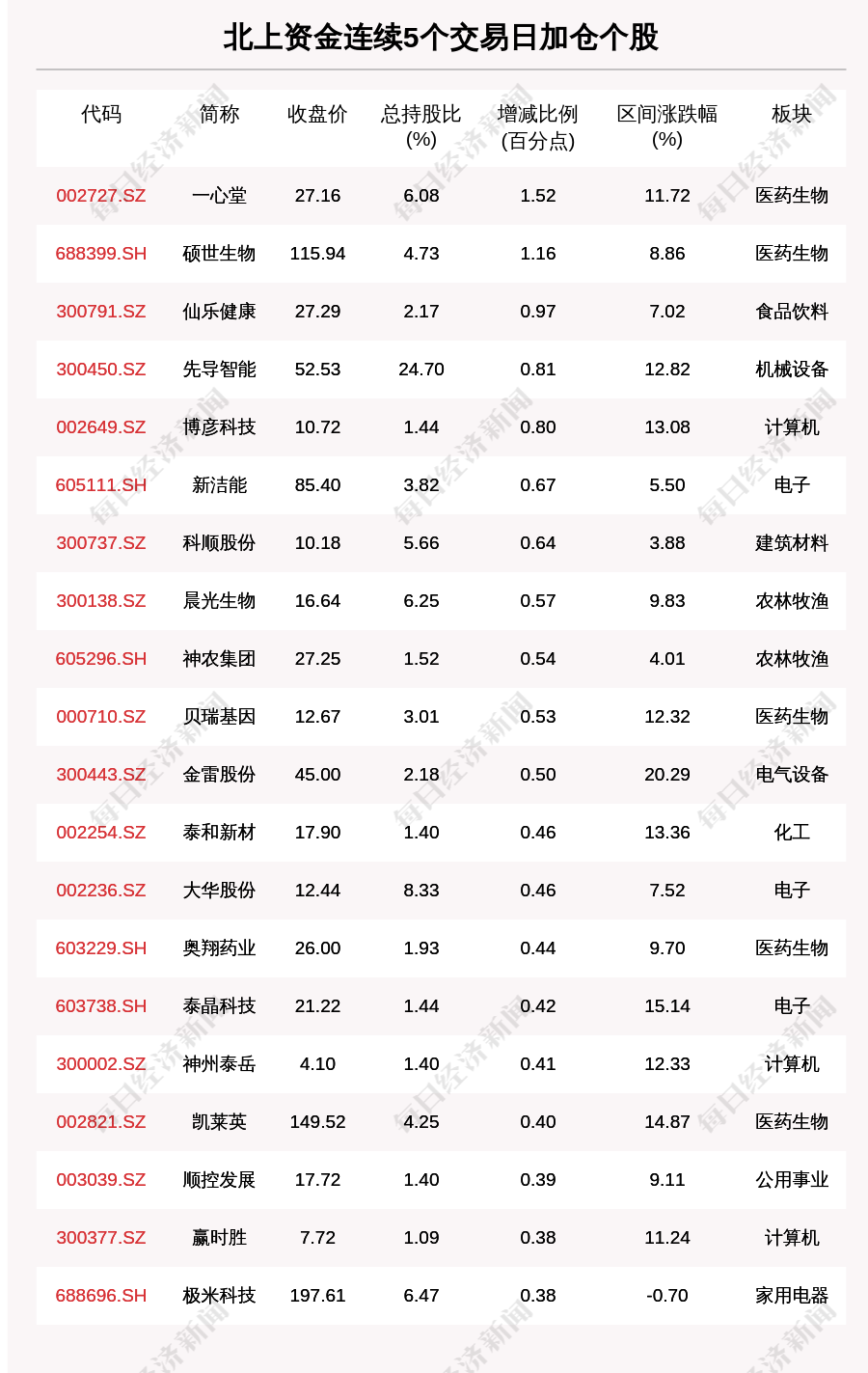 北上资金连续5个交易日加仓个股

| 代码 | 简称 | 收盘价 | 总持股比(%) | 增减比例(百分点) | 区间涨跌幅(%) | 板块 |
|---|---|---|---|---|---|---|
| 002727.SZ | 一心堂 | 27.16 | 6.08 | 1.52 | 11.72 | 医药生物 |
| 688399.SH | 硕世生物 | 115.94 | 4.73 | 1.16 | 8.86 | 医药生物 |
| 300791.SZ | 仙乐健康 | 27.29 | 2.17 | 0.97 | 7.02 | 食品饮料 |
| 300450.SZ | 先导智能 | 52.53 | 24.70 | 0.81 | 12.82 | 机械设备 |
| 002649.SZ | 博彦科技 | 10.72 | 1.44 | 0.80 | 13.08 | 计算机 |
| 605111.SH | 新洁能 | 85.40 | 3.82 | 0.67 | 5.50 | 电子 |
| 300737.SZ | 科顺股份 | 10.18 | 5.66 | 0.64 | 3.88 | 建筑材料 |
| 300138.SZ | 晨光生物 | 16.64 | 6.25 | 0.57 | 9.83 | 农林牧渔 |
| 605296.SH | 神农集团 | 27.25 | 1.52 | 0.54 | 4.01 | 农林牧渔 |
| 000710.SZ | 贝瑞基因 | 12.67 | 3.01 | 0.53 | 12.32 | 医药生物 |
| 300443.SZ | 金雷股份 | 45.00 | 2.18 | 0.50 | 20.29 | 电气设备 |
| 002254.SZ | 泰和新材 | 17.90 | 1.40 | 0.46 | 13.36 | 化工 |
| 002236.SZ | 大华股份 | 12.44 | 8.33 | 0.46 | 7.52 | 电子 |
| 603229.SH | 奥翔药业 | 26.00 | 1.93 | 0.44 | 9.70 | 医药生物 |
| 603738.SH | 泰晶科技 | 21.22 | 1.44 | 0.42 | 15.14 | 电子 |
| 300002.SZ | 神州泰岳 | 4.10 | 1.40 | 0.41 | 12.33 | 计算机 |
| 002821.SZ | 凯莱英 | 149.52 | 4.25 | 0.40 | 14.87 | 医药生物 |
| 003039.SZ | 顺控发展 | 17.72 | 1.40 | 0.39 | 9.11 | 公用事业 |
| 300377.SZ | 赢时胜 | 7.72 | 1.09 | 0.38 | 11.24 | 计算机 |
| 688696.SH | 极米科技 | 197.61 | 6.47 | 0.38 | -0.70 | 家用电器 |

每日经济新闻